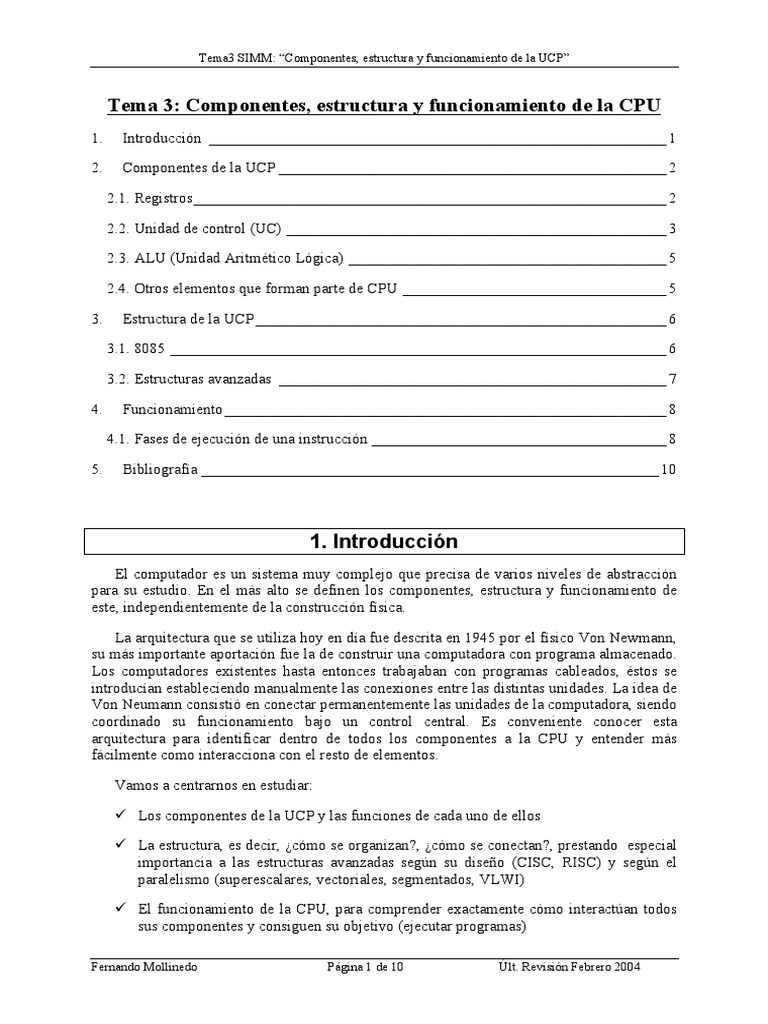 Tema3 SIMM: "Componentes, estructura y funcionamiento de la UCP"

Tema 3: Componentes, estructura y funcionamiento de la CPU

1. Introducción 1

2. Componentes de la UCP 2

2.1. Registros 2

2.2. Unidad de control (UC) 3

2.3. ALU (Unidad Aritmético Lógica) 5

2.4. Otros elementos que forman parte de CPU 5

3. Estructura de la UCP 6

3.1. 8085 6

3.2. Estructuras avanzadas 7

4. Funcionamiento 8

4.1. Fases de ejecución de una instrucción 8

5. Bibliografía 10

1. Introducción

El computador es un sistema muy complejo que precisa de varios niveles de abstracción para su estudio. En el más alto se definen los componentes, estructura y funcionamiento de este, independientemente de la construcción física.

La arquitectura que se utiliza hoy en día fue descrita en 1945 por el físico Von Newmann, su más importante aportación fue la de construir una computadora con programa almacenado. Los computadores existentes hasta entonces trabajaban con programas cableados, éstos se introducían estableciendo manualmente las conexiones entre las distintas unidades. La idea de Von Neumann consistió en conectar permanentemente las unidades de la computadora, siendo coordinado su funcionamiento bajo un control central. Es conveniente conocer esta arquitectura para identificar dentro de todos los componentes a la CPU y entender más fácilmente como interacciona con el resto de elementos.

Vamos a centrarnos en estudiar:

✓ Los componentes de la UCP y las funciones de cada uno de ellos

✓ La estructura, es decir, ¿cómo se organizan?, ¿cómo se conectan?, prestando especial importancia a las estructuras avanzadas según su diseño (CISC, RISC) y según el paralelismo (superescalares, vectoriales, segmentados, VLWI)

✓ El funcionamiento de la CPU, para comprender exactamente cómo interactúan todos sus componentes y consiguen su objetivo (ejecutar programas)

Fernando Mollinedo Página 1 de 10 Últ. Revisión Febrero 2004